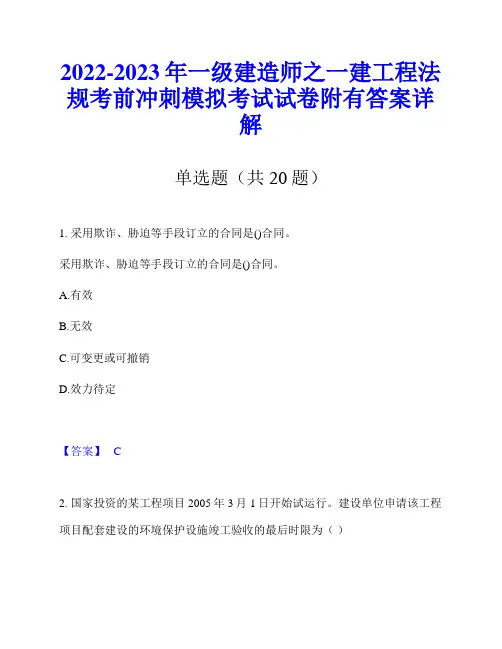 2022-2023 年一级建造师之一建工程法规考前冲刺模拟考试试卷附有答案详解

单选题（共 20 题）

1. 采用欺诈、胁迫等手段订立的合同是()合同。

采用欺诈、胁迫等手段订立的合同是()合同。

A.有效

B.无效

C.可变更或可撤销

D.效力待定

【答案】 C

2. 国家投资的某工程项目 2005 年 3 月 1 日开始试运行。建设单位申请该工程项目配套建设的环境保护设施竣工验收的最后时限为（ ）